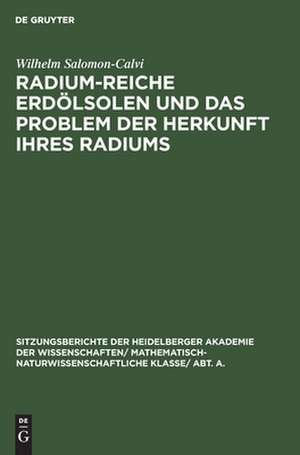 DE GRUYTER

Wilhelm Salomon-Calvi

RADIUM-REICHE ERDÖLSOLEN UND DAS PROBLEM DER HERKUNFT IHRES RADIUMS

SITZUNGSBERICHTE DER HEIDELBERGER AKADEMIE DER WISSENSCHAFTEN/ MATHEMATISCH-NATURWISSENSCHAFTLICHE KLASSE/ ABT. A.

DE
G